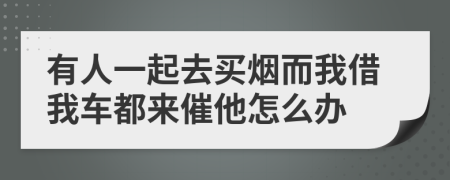 有人一起去买烟而我借我车都来催他怎么办